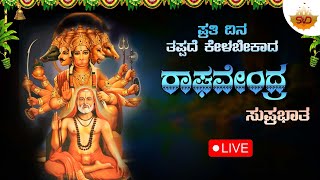 SVD

ಪ್ರತಿ ದಿನ
ತಪ್ಪದೆ ಕೇಳಬೇಕಾದ

ರಾಘವೇಂದ್ರ

ಸುಪ್ರಭಾತ

LIVE